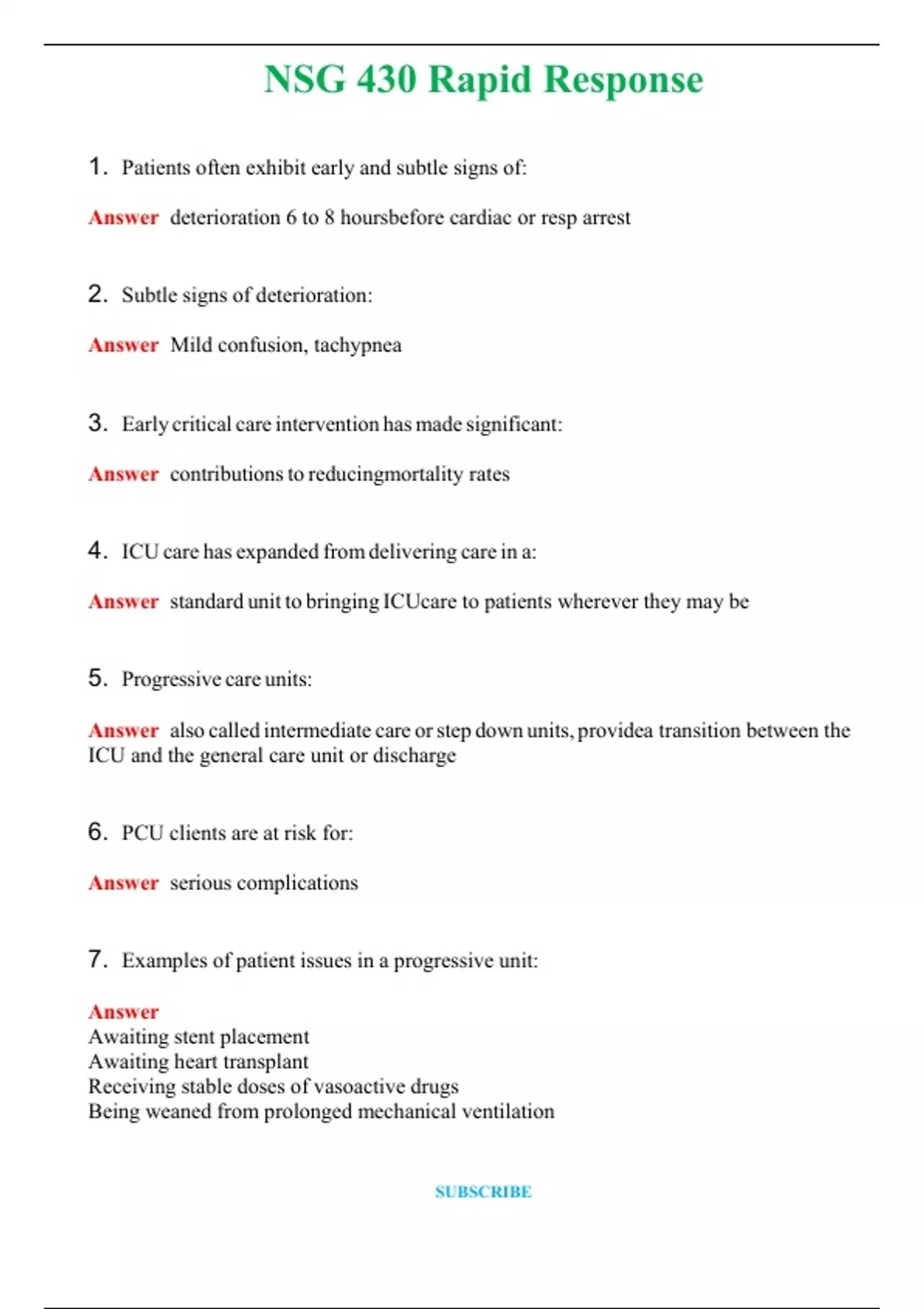 NSG 430 Rapid Response

1. Patients often exhibit early and subtle signs of:

Answer deterioration 6 to 8 hoursbefore cardiac or resp arrest

2. Subtle signs of deterioration:

Answer Mild confusion, tachypnea

3. Early critical care intervention has made significant:

Answer contributions to reducingmortality rates

4. ICU care has expanded from delivering care in a:

Answer standard unit to bringing ICUcare to patients wherever they may be

5. Progressive care units:

Answer also called intermediate care or step down units, providea transition between the ICU and the general care unit or discharge

6. PCU clients are at risk for:

Answer serious complications

7. Examples of patient issues in a progressive unit:

Answer
Awaiting stent placement
Awaiting heart transplant
Receiving stable doses of vasoactive drugs
Being weaned from prolonged mechanical ventilation

SUBSCRIBE